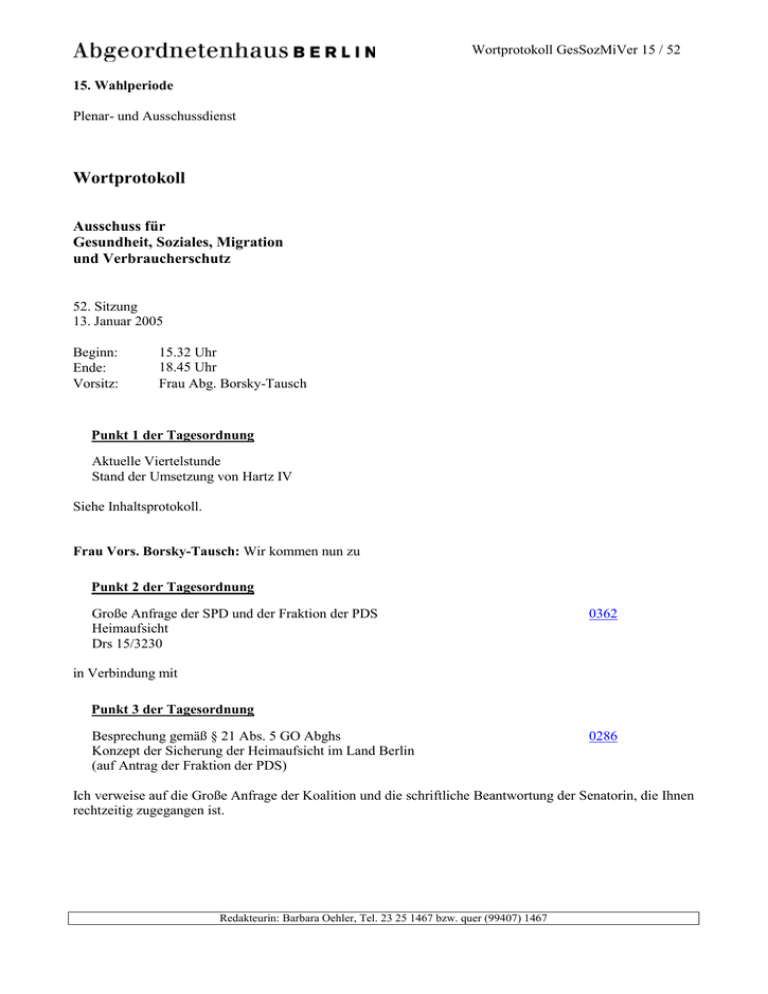 Abgeordnetenhaus BERLIN

Wortprotokoll GesSozMiVer 15 / 52

15. Wahlperiode

Plenar- und Ausschussdienst

Wortprotokoll

Ausschuss für
Gesundheit, Soziales, Migration
und Verbraucherschutz

52. Sitzung
13. Januar 2005

Beginn: 15.32 Uhr
Ende: 18.45 Uhr
Vorsitz: Frau Abg. Borsky-Tausch

Punkt 1 der Tagesordnung

Aktuelle Viertelstunde
Stand der Umsetzung von Hartz IV

Siehe Inhaltsprotokoll.

Frau Vors. Borsky-Tausch: Wir kommen nun zu

Punkt 2 der Tagesordnung

Große Anfrage der SPD und der Fraktion der PDS
Heimaufsicht
Drs 15/3230

0362

in Verbindung mit

Punkt 3 der Tagesordnung

Besprechung gemäß § 21 Abs. 5 GO Abghs
Konzept der Sicherung der Heimaufsicht im Land Berlin
(auf Antrag der Fraktion der PDS)

0286

Ich verweise auf die Große Anfrage der Koalition und die schriftliche Beantwortung der Senatorin, die Ihnen rechtzeitig zugegangen ist.

Redakteurin: Barbara Oehler, Tel. 23 25 1467 bzw. quer (99407) 1467